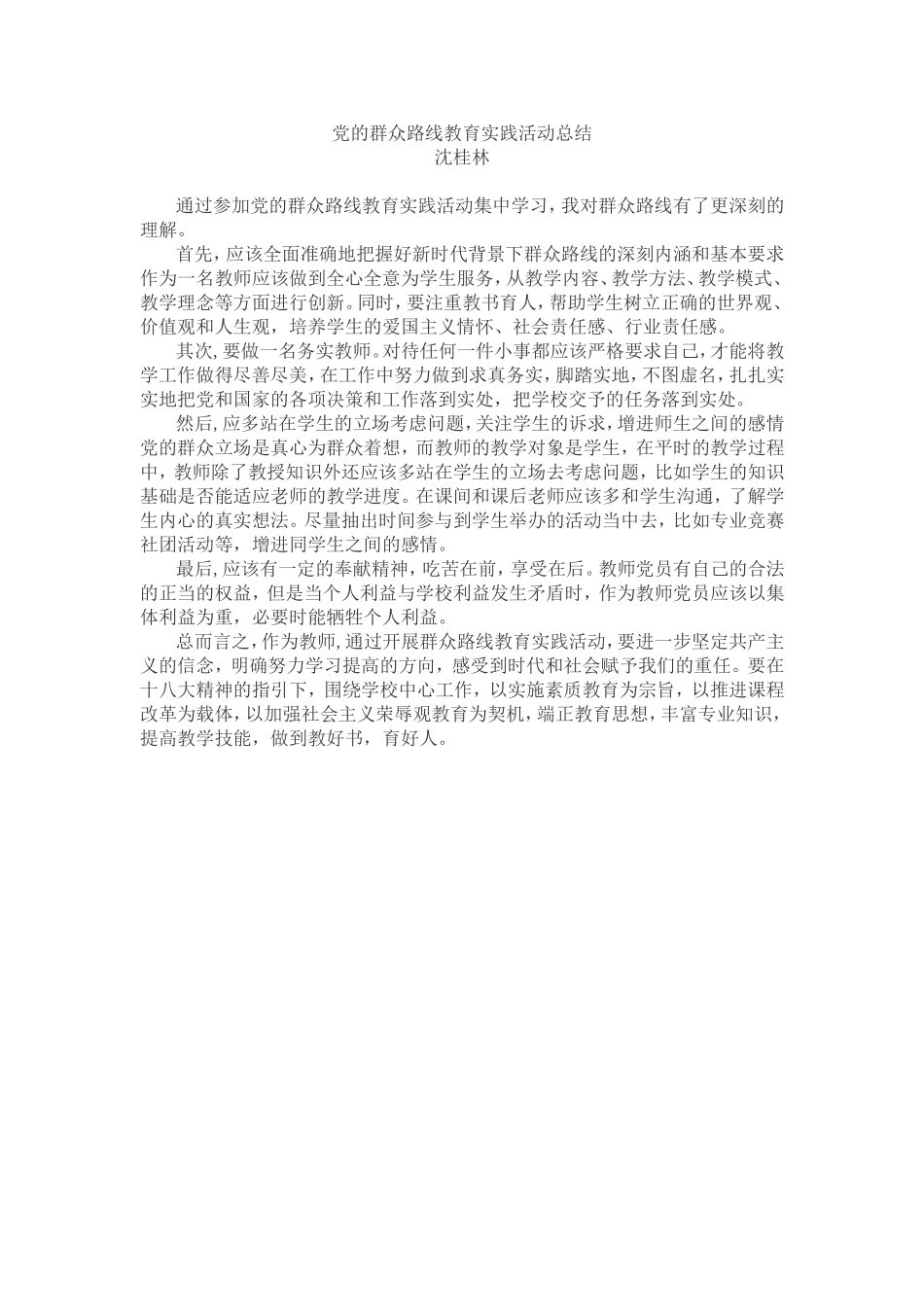 党的群众路线教育实践活动总结
沈桂林

通过参加党的群众路线教育实践活动集中学习，我对群众路线有了更深刻的理解。

首先，应该全面准确地把握好新时代背景下群众路线的深刻内涵和基本要求作为一名教师应该做到全心全意为学生服务，从教学内容、教学方法、教学模式、教学理念等方面进行创新。同时，要注重教书育人，帮助学生树立正确的世界观、价值观和人生观，培养学生的爱国主义情怀、社会责任感、行业责任感。

其次，要做一名务实教师。对待任何一件小事都应该严格要求自己，才能将教学工作做得尽善尽美，在工作中努力做到求真务实，脚踏实地，不图虚名，扎扎实实地把党和国家的各项决策和工作落到实处，把学校交予的任务落到实处。

然后，应多站在学生的立场考虑问题，关注学生的诉求，增进师生之间的感情党的群众立场是真心为群众着想，而教师的教学对象是学生，在平时的教学过程中，教师除了教授知识外还应该多站在学生的立场去考虑问题，比如学生的知识基础是否能适应老师的教学进度。在课间和课后老师应该多和学生沟通，了解学生内心的真实想法。尽量抽出时间参与到学生举办的活动当中去，比如专业竞赛社团活动等，增进同学生之间的感情。

最后，应该有一定的奉献精神，吃苦在前，享受在后。教师党员有自己的合法的正当的权益，但是当个人利益与学校利益发生矛盾时，作为教师党员应该以集体利益为重，必要时能牺牲个人利益。

总而言之，作为教师，通过开展群众路线教育实践活动，要进一步坚定共产主义的信念，明确努力学习提高的方向，感受到时代和社会赋予我们的重任。要在十八大精神的指引下，围绕学校中心工作，以实施素质教育为宗旨，以推进课程改革为载体，以加强社会主义荣辱观教育为契机，端正教育思想，丰富专业知识，提高教学技能，做到教好书，育好人。